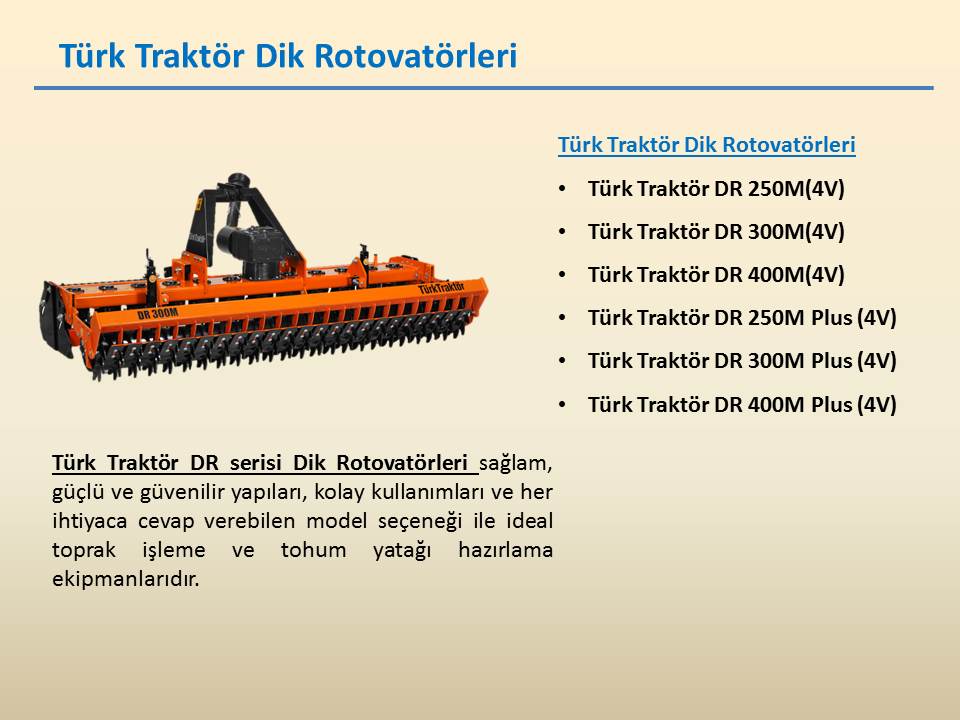 Türk Traktör Dik Rotovatörleri

DR 300M

TürkTraktör

Türk Traktör Dik Rotovatörleri

• Türk Traktör DR 250M(4V)
• Türk Traktör DR 300M(4V)
• Türk Traktör DR 400M(4V)
• Türk Traktör DR 250M Plus (4V)
• Türk Traktör DR 300M Plus (4V)
• Türk Traktör DR 400M Plus (4V)

Türk Traktör DR serisi Dik Rotovatörleri sağlam, güçlü ve güvenilir yapıları, kolay kullanımları ve her ihtiyaca cevap verebilen model seçeneği ile ideal toprak işleme ve tohum yatağı hazırlama ekipmanlarıdır.